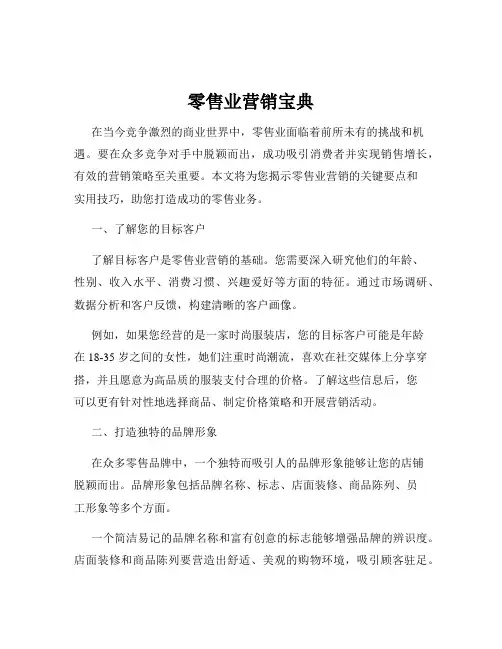 零售业营销宝典

在当今竞争激烈的商业世界中，零售业面临着前所未有的挑战和机遇。要在众多竞争对手中脱颖而出，成功吸引消费者并实现销售增长，有效的营销策略至关重要。本文将为您揭示零售业营销的关键要点和实用技巧，助您打造成功的零售业务。

一、了解您的目标客户

了解目标客户是零售业营销的基础。您需要深入研究他们的年龄、性别、收入水平、消费习惯、兴趣爱好等方面的特征。通过市场调研、数据分析和客户反馈，构建清晰的客户画像。

例如，如果您经营的是一家时尚服装店，您的目标客户可能是年龄在 18-35 岁之间的女性，她们注重时尚潮流，喜欢在社交媒体上分享穿搭，并且愿意为高品质的服装支付合理的价格。了解这些信息后，您可以更有针对性地选择商品、制定价格策略和开展营销活动。

二、打造独特的品牌形象

在众多零售品牌中，一个独特而吸引人的品牌形象能够让您的店铺脱颖而出。品牌形象包括品牌名称、标志、店面装修、商品陈列、员工形象等多个方面。

一个简洁易记的品牌名称和富有创意的标志能够增强品牌的辨识度。店面装修和商品陈列要营造出舒适、美观的购物环境，吸引顾客驻足。